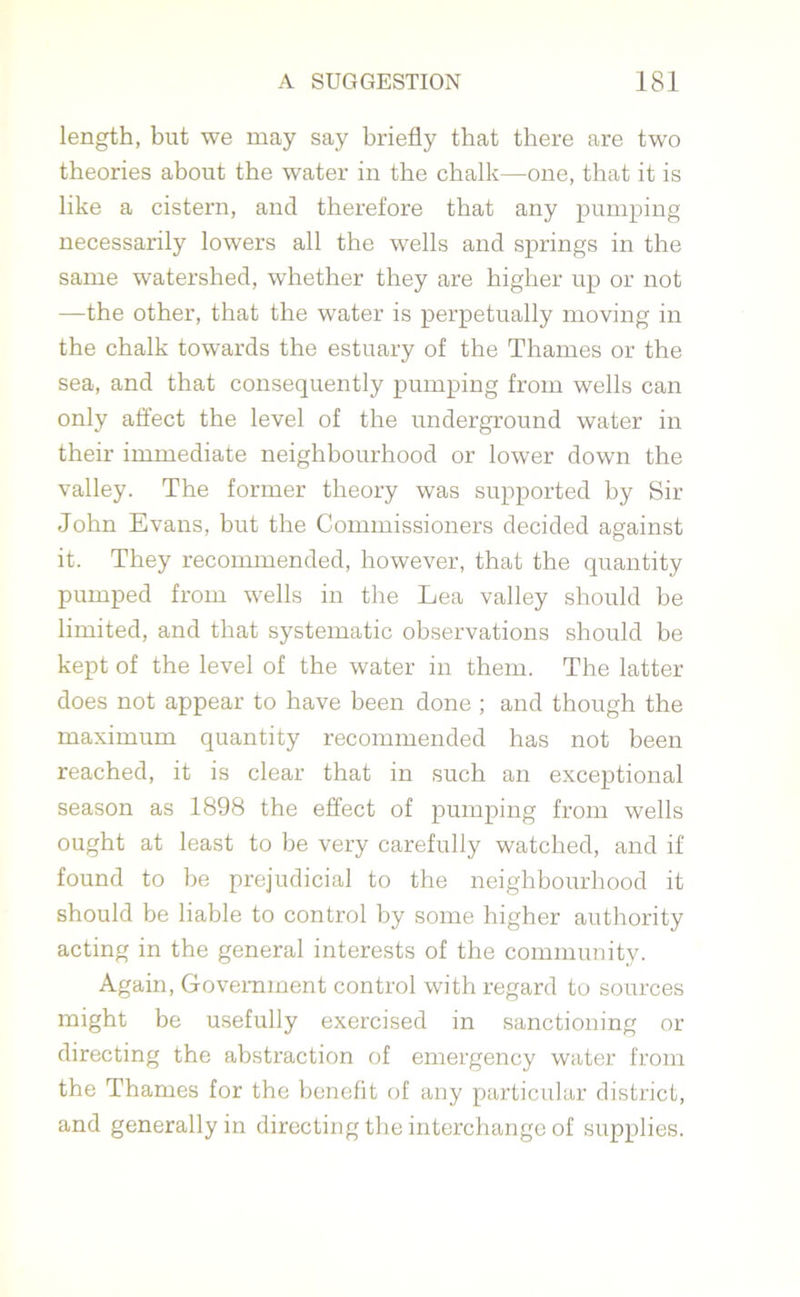 A SUGGESTION 181

length, but we may say briefly that there are two theories about the water in the chalk—one, that it is like a cistern, and therefore that any pumping necessarily lowers all the wells and springs in the same watershed, whether they are higher up or not —the other, that the water is perpetually moving in the chalk towards the estuary of the Thames or the sea, and that consequently pumping from wells can only affect the level of the underground water in their immediate neighbourhood or lower down the valley. The former theory was supported by Sir John Evans, but the Commissioners decided against it. They recommended, however, that the quantity pumped from wells in the Lea valley should be limited, and that systematic observations should be kept of the level of the water in them. The latter does not appear to have been done ; and though the maximum quantity recommended has not been reached, it is clear that in such an exceptional season as 1898 the effect of pumping from wells ought at least to be very carefully watched, and if found to be prejudicial to the neighbourhood it should be liable to control by some higher authority acting in the general interests of the community.

Again, Government control with regard to sources might be usefully exercised in sanctioning or directing the abstraction of emergency water from the Thames for the benefit of any particular district, and generally in directing the interchange of supplies.